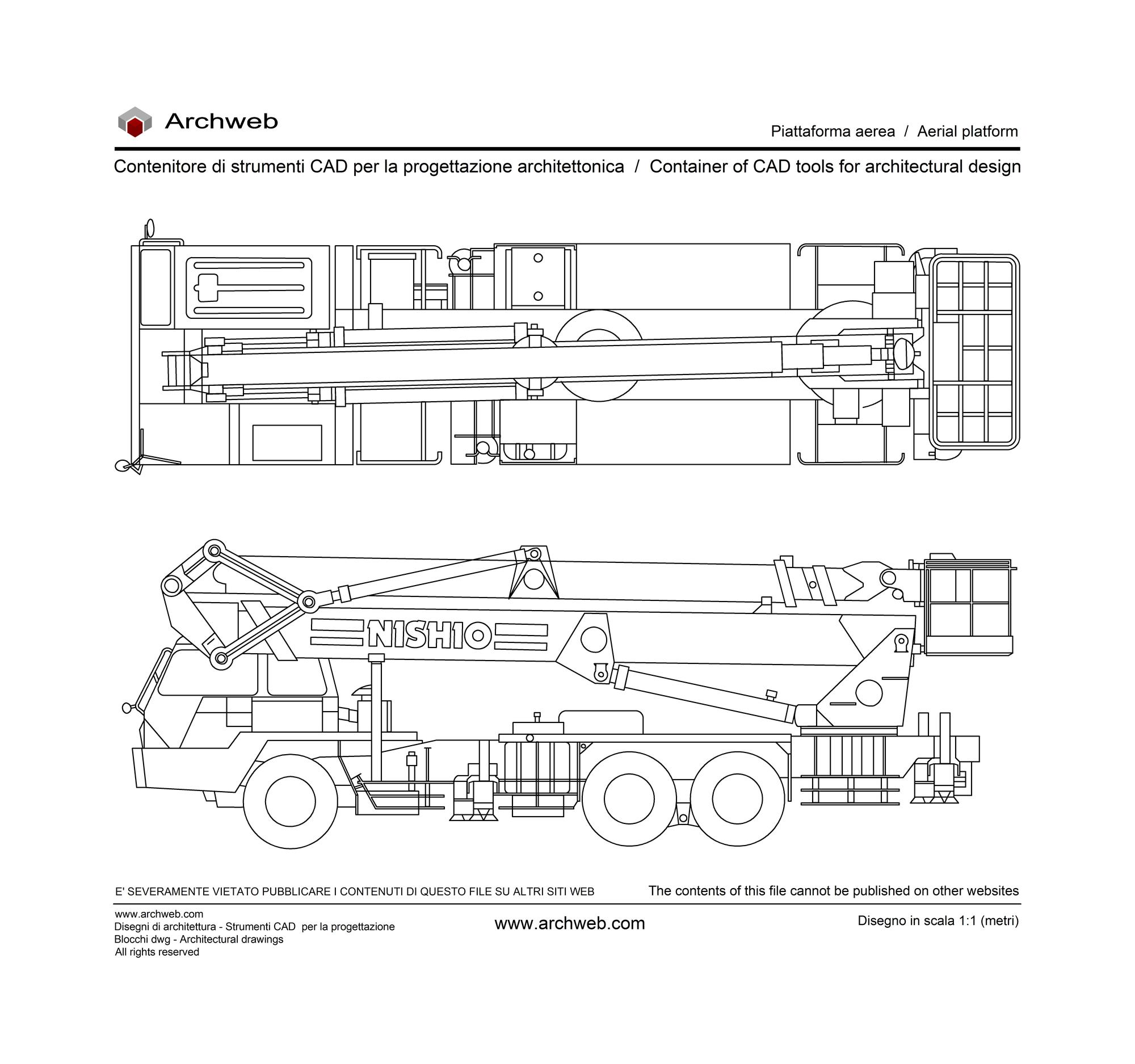 Archweb

Piattaforma aerea / Aerial platform

Contenitore di strumenti CAD per la progettazione architettonica / Container of CAD tools for architectural design

NISHIO

E' SEVERAMENTE VIETATO PUBBLICARE I CONTENUTI DI QUESTO FILE SU ALTRI SITI WEB

The contents of this file cannot be published on other websites

www.archweb.com
Disegni di architettura - Strumenti CAD per la progettazione
Blocchi dwg - Architectural drawings
All rights reserved

www.archweb.com

Disegno in scala 1:1 (metri)